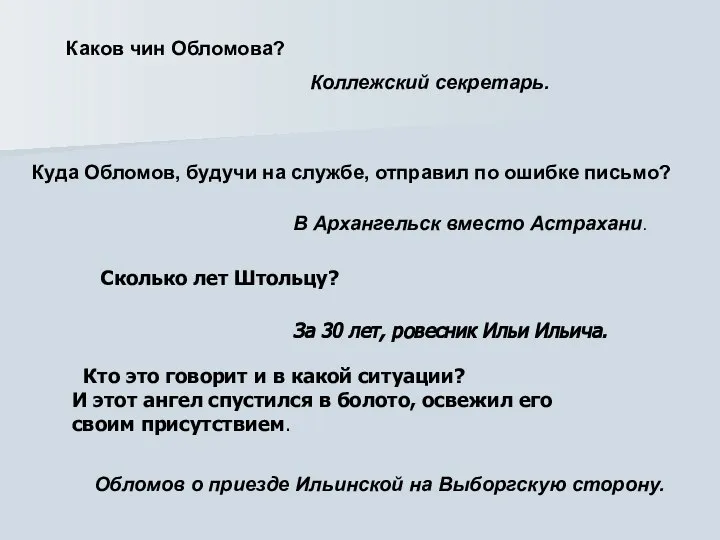 Каков чин Обломова?

Коллежский секретарь.

Куда Обломов, будучи на службе, отправил по ошибке письмо?

В Архангельск вместо Астрахани.

Сколько лет Штольцу?

За 30 лет, ровесник Ильи Ильича.

Кто это говорит и в какой ситуации?
И этот ангел спустился в болото, освежил его своим присутствием.

Обломов о приезде Ильинской на Выборгскую сторону.